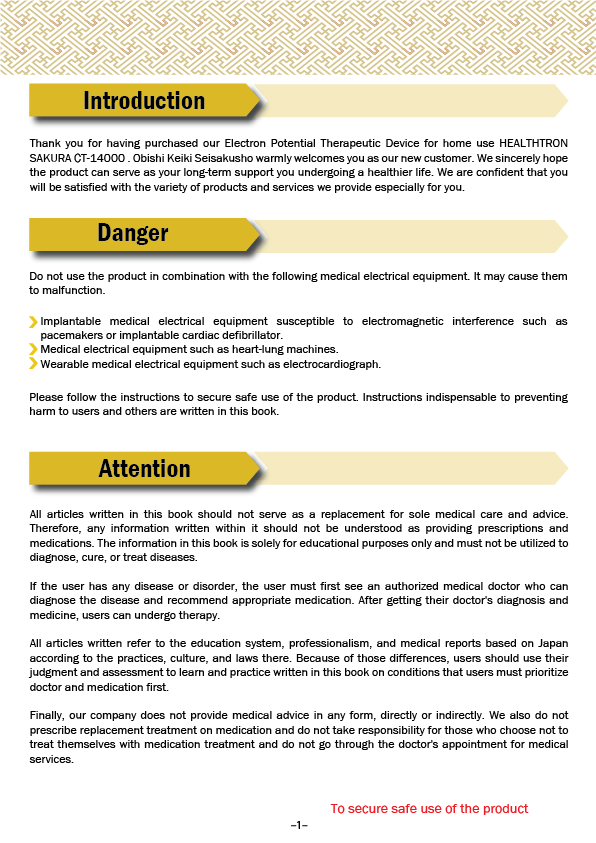 Introduction

Thank you for having purchased our Electron Potential Therapeutic Device for home use HEALTHTRON SAKURA CT-14000 . Obishi Keiki Seisakusho warmly welcomes you as our new customer. We sincerely hope the product can serve as your long-term support you undergoing a healthier life. We are confident that you will be satisfied with the variety of products and services we provide especially for you.

Danger

Do not use the product in combination with the following medical electrical equipment. It may cause them to malfunction.

Implantable medical electrical equipment susceptible to electromagnetic interference such as pacemakers or implantable cardiac defibrillator.
Medical electrical equipment such as heart-lung machines.
Wearable medical electrical equipment such as electrocardiograph.

Please follow the instructions to secure safe use of the product. Instructions indispensable to preventing harm to users and others are written in this book.

Attention

All articles written in this book should not serve as a replacement for sole medical care and advice. Therefore, any information written within it should not be understood as providing prescriptions and medications. The information in this book is solely for educational purposes only and must not be utilized to diagnose, cure, or treat diseases.

If the user has any disease or disorder, the user must first see an authorized medical doctor who can diagnose the disease and recommend appropriate medication. After getting their doctor's diagnosis and medicine, users can undergo therapy.

All articles written refer to the education system, professionalism, and medical reports based on Japan according to the practices, culture, and laws there. Because of those differences, users should use their judgment and assessment to learn and practice written in this book on conditions that users must prioritize doctor and medication first.

Finally, our company does not provide medical advice in any form, directly or indirectly. We also do not prescribe replacement treatment on medication and do not take responsibility for those who choose not to treat themselves with medication treatment and do not go through the doctor's appointment for medical services.

To secure safe use of the product

–1–